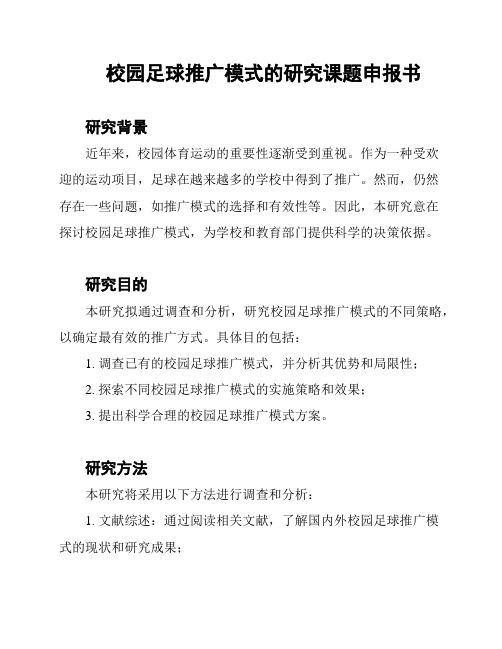 校园足球推广模式的研究课题申报书

研究背景

近年来，校园体育运动的重要性逐渐受到重视。作为一种受欢迎的运动项目，足球在越来越多的学校中得到了推广。然而，仍然存在一些问题，如推广模式的选择和有效性等。因此，本研究意在探讨校园足球推广模式，为学校和教育部门提供科学的决策依据。

研究目的

本研究拟通过调查和分析，研究校园足球推广模式的不同策略，以确定最有效的推广方式。具体目的包括：

1. 调查已有的校园足球推广模式，并分析其优势和局限性；

2. 探索不同校园足球推广模式的实施策略和效果；

3. 提出科学合理的校园足球推广模式方案。

研究方法

本研究将采用以下方法进行调查和分析：

1. 文献综述：通过阅读相关文献，了解国内外校园足球推广模式的现状和研究成果；